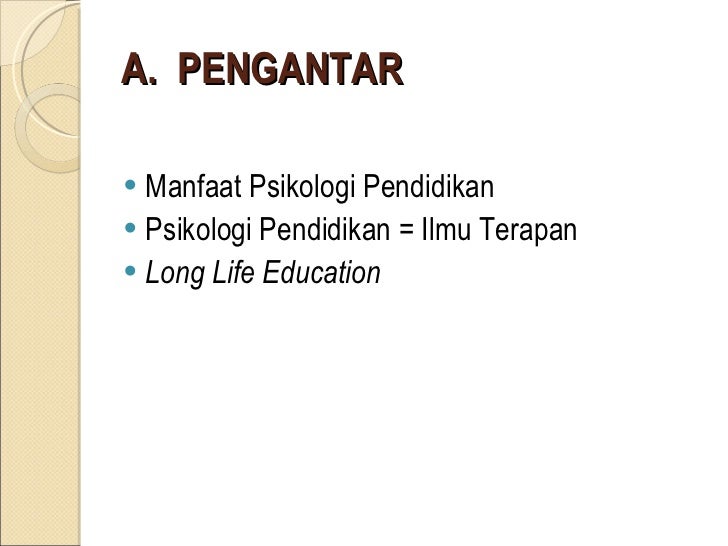 A. PENGANTAR

• Manfaat Psikologi Pendidikan
• Psikologi Pendidikan = Ilmu Terapan
• Long Life Education